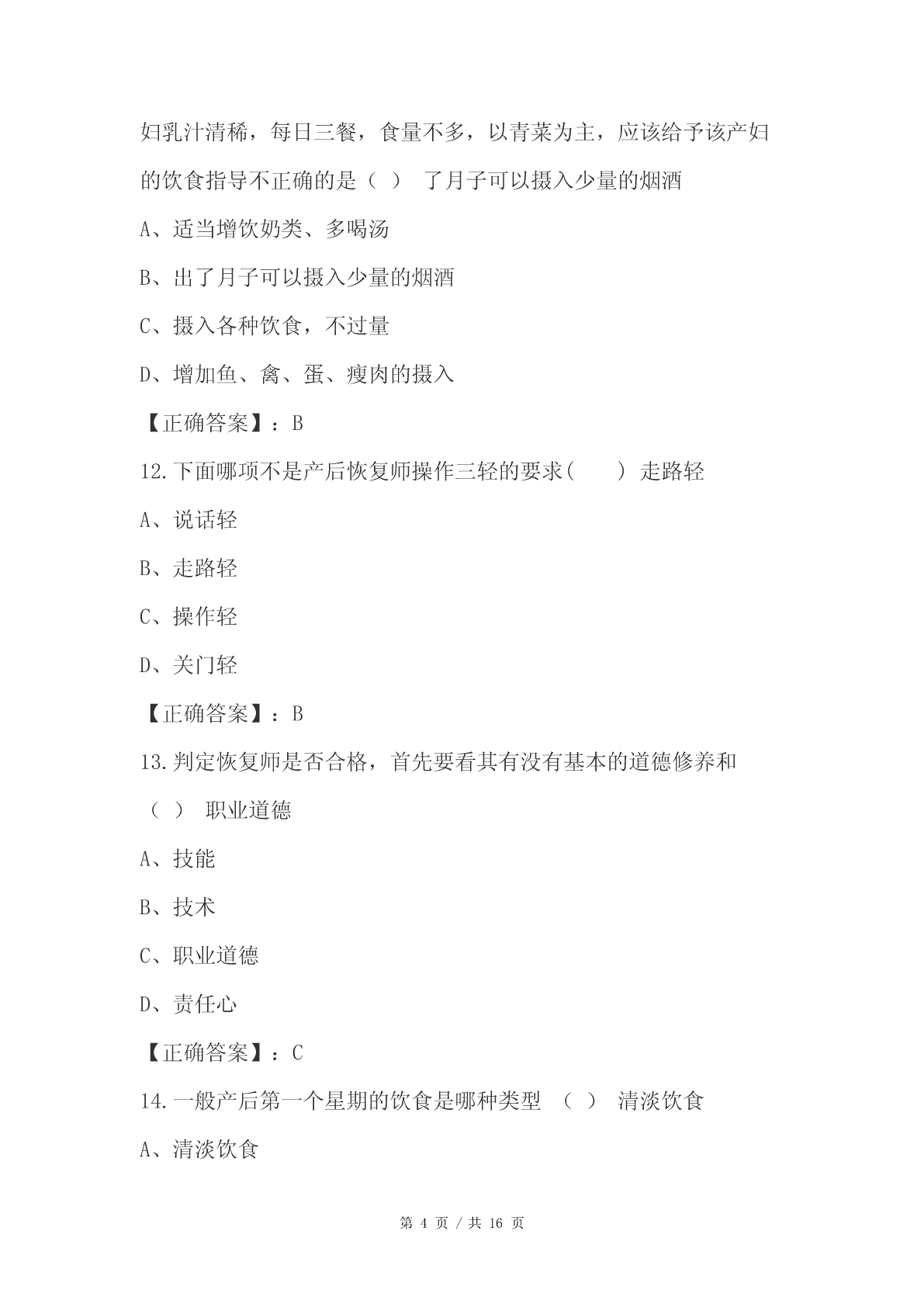 妇乳汁清稀，每日三餐，食量不多，以青菜为主，应该给予该产妇的饮食指导不正确的是（ ） 了月子可以摄入少量的烟酒

A、适当增饮奶类、多喝汤

B、出了月子可以摄入少量的烟酒

C、摄入各种饮食，不过量

D、增加鱼、禽、蛋、瘦肉的摄入

【正确答案】：B

12.下面哪项不是产后恢复师操作三轻的要求（ ） 走路轻

A、说话轻

B、走路轻

C、操作轻

D、关门轻

【正确答案】：B

13.判定恢复师是否合格，首先要看其有没有基本的道德修养和（ ） 职业道德

A、技能

B、技术

C、职业道德

D、责任心

【正确答案】：C

14.一般产后第一个星期的饮食是哪种类型 （ ） 清淡饮食

A、清淡饮食

第 4 页 / 共 16 页